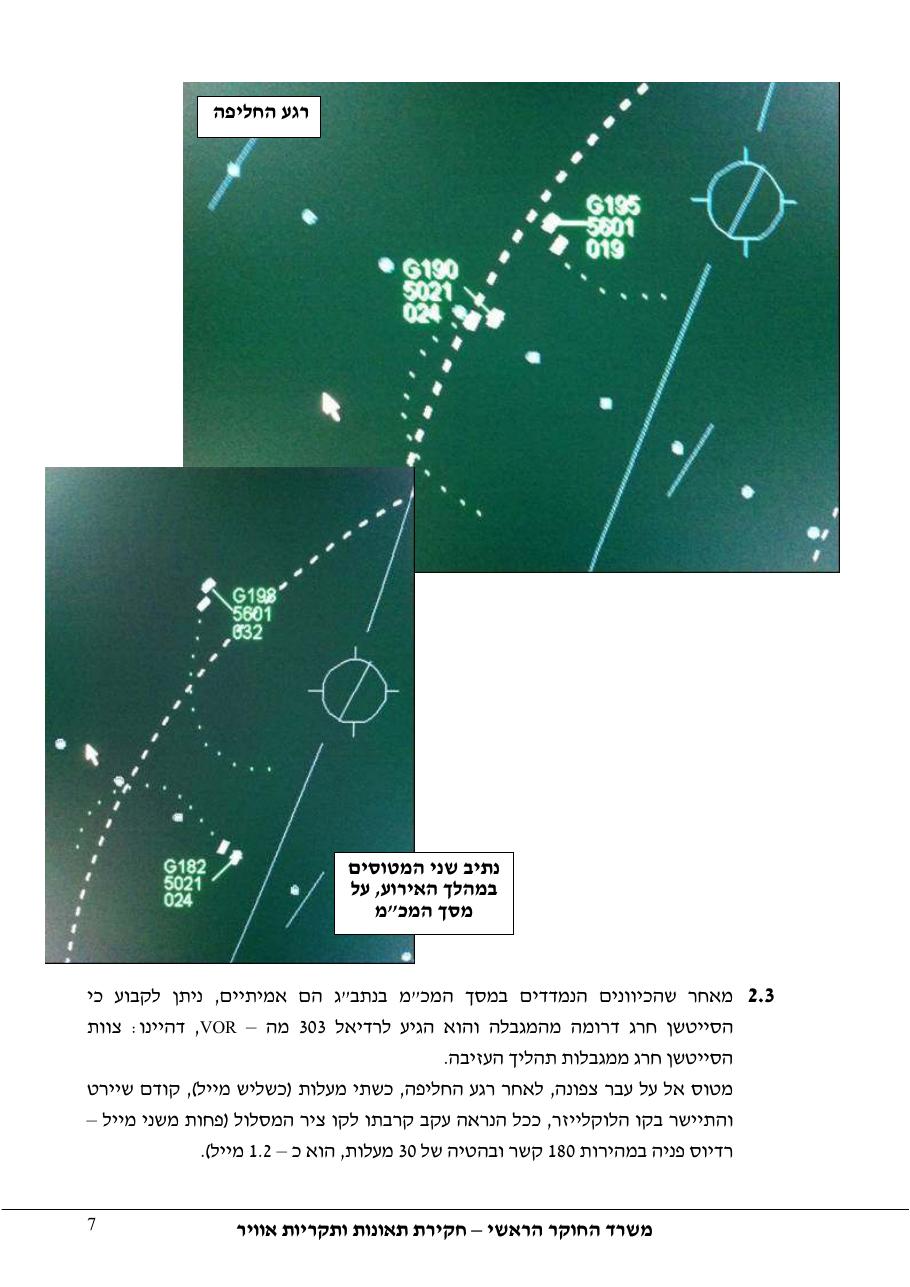 רגע החליפה

G195
5601
019

G190
5021
024

G198
5601
032

G182
5021
024

נתיב שני המטוסים במהלך האירוע, על מסך המכ"מ

2.3 מאחר שהכיוונים הנמדדים במסך המכ"מ בנתב"ג הם אמיתיים, ניתן לקבוע כי הסייטשן חרג דרומה מהמגבלה והוא הגיע לרדיאל 303 מה – VOR, דהיינו: צוות הסייטשן חרג ממגבלות תהליך העזיבה.

מטוס אל על עבר צפונה, לאחר רגע החליפה, כשתי מעלות (כשליש מייל), קודם שיירט והתיישר בקו הלוקלייזר, ככל הנראה עקב קרבתו לקו ציר המסלול (פחות משני מייל – רדיוס פניה במהירות 180 קשר ובהטיה של 30 מעלות, הוא כ – 1.2 מייל).

7

משרד החוקר הראשי – חקירת תאונות ותקריות אוויר